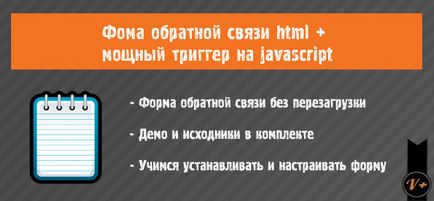 Фома обратной связи html +
мощный триггер на javascript

- Форма обратной связи без перезагрузки

- Демо и исходники в комплекте

- Учимся устанавливать и настраивать форму

V+